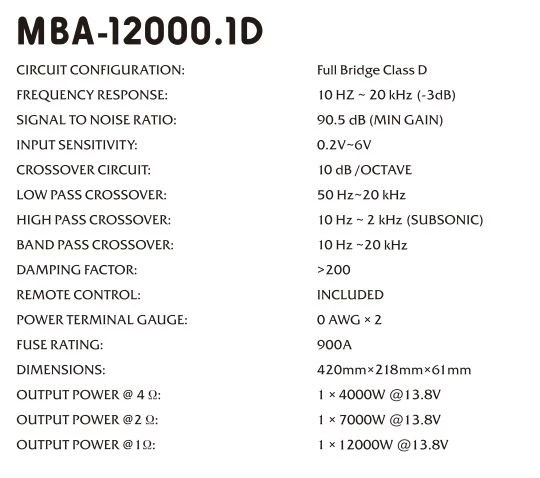 MBA-12000.1D

| | |
|---|---|
| CIRCUIT CONFIGURATION: | Full Bridge Class D |
| FREQUENCY RESPONSE: | 10 HZ ~ 20 kHz (-3dB) |
| SIGNAL TO NOISE RATIO: | 90.5 dB (MIN GAIN) |
| INPUT SENSITIVITY: | 0.2V~6V |
| CROSSOVER CIRCUIT: | 10 dB /OCTAVE |
| LOW PASS CROSSOVER: | 50 Hz~20 kHz |
| HIGH PASS CROSSOVER: | 10 Hz ~ 2 kHz (SUBSONIC) |
| BAND PASS CROSSOVER: | 10 Hz ~20 kHz |
| DAMPING FACTOR: | >200 |
| REMOTE CONTROL: | INCLUDED |
| POWER TERMINAL GAUGE: | 0 AWG × 2 |
| FUSE RATING: | 900A |
| DIMENSIONS: | 420mm×218mm×61mm |
| OUTPUT POWER @ 4 Ω: | 1 × 4000W @13.8V |
| OUTPUT POWER @2 Ω: | 1 × 7000W @13.8V |
| OUTPUT POWER @1Ω: | 1 × 12000W @13.8V |